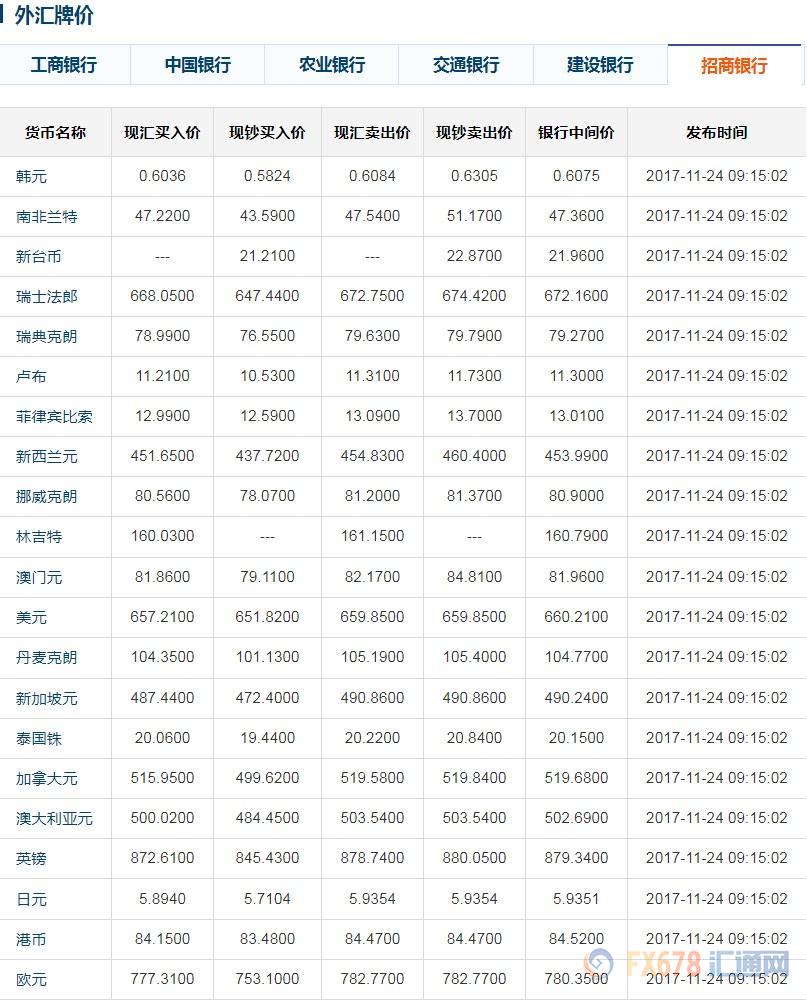 外汇牌价

工商银行 中国银行 农业银行 交通银行 建设银行 招商银行

| 货币名称 | 现汇买入价 | 现钞买入价 | 现汇卖出价 | 现钞卖出价 | 银行中间价 | 发布时间 |
|---|---|---|---|---|---|---|
| 韩元 | 0.6036 | 0.5824 | 0.6084 | 0.6305 | 0.6075 | 2017-11-24 09:15:02 |
| 南非兰特 | 47.2200 | 43.5900 | 47.5400 | 51.1700 | 47.3600 | 2017-11-24 09:15:02 |
| 新台币 | --- | 21.2100 | --- | 22.8700 | 21.9600 | 2017-11-24 09:15:02 |
| 瑞士法郎 | 668.0500 | 647.4400 | 672.7500 | 674.4200 | 672.1600 | 2017-11-24 09:15:02 |
| 瑞典克朗 | 78.9900 | 76.5500 | 79.6300 | 79.7900 | 79.2700 | 2017-11-24 09:15:02 |
| 卢布 | 11.2100 | 10.5300 | 11.3100 | 11.7300 | 11.3000 | 2017-11-24 09:15:02 |
| 菲律宾比索 | 12.9900 | 12.5900 | 13.0900 | 13.7000 | 13.0100 | 2017-11-24 09:15:02 |
| 新西兰元 | 451.6500 | 437.7200 | 454.8300 | 460.4000 | 453.9900 | 2017-11-24 09:15:02 |
| 挪威克朗 | 80.5600 | 78.0700 | 81.2000 | 81.3700 | 80.9000 | 2017-11-24 09:15:02 |
| 林吉特 | 160.0300 | --- | 161.1500 | --- | 160.7900 | 2017-11-24 09:15:02 |
| 澳门元 | 81.8600 | 79.1100 | 82.1700 | 84.8100 | 81.9600 | 2017-11-24 09:15:02 |
| 美元 | 657.2100 | 651.8200 | 659.8500 | 659.8500 | 660.2100 | 2017-11-24 09:15:02 |
| 丹麦克朗 | 104.3500 | 101.1300 | 105.1900 | 105.4000 | 104.7700 | 2017-11-24 09:15:02 |
| 新加坡元 | 487.4400 | 472.4000 | 490.8600 | 490.8600 | 490.2400 | 2017-11-24 09:15:02 |
| 泰国铢 | 20.0600 | 19.4400 | 20.2200 | 20.8400 | 20.1500 | 2017-11-24 09:15:02 |
| 加拿大元 | 515.9500 | 499.6200 | 519.5800 | 519.8400 | 519.6800 | 2017-11-24 09:15:02 |
| 澳大利亚元 | 500.0200 | 484.4500 | 503.5400 | 503.5400 | 502.6900 | 2017-11-24 09:15:02 |
| 英镑 | 872.6100 | 845.4300 | 878.7400 | 880.0500 | 879.3400 | 2017-11-24 09:15:02 |
| 日元 | 5.8940 | 5.7104 | 5.9354 | 5.9354 | 5.9351 | 2017-11-24 09:15:02 |
| 港币 | 84.1500 | 83.4800 | 84.4700 | 84.4700 | 84.5200 | 2017-11-24 09:15:02 |
| 欧元 | 777.3100 | 753.1000 | 782.7700 | 782.7700 | 780.3500 | 2017-11-24 09:15:02 |

FX678 汇通网